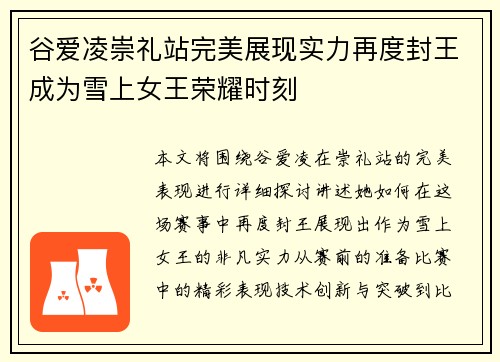 谷爱凌崇礼站完美展现实力再度封王成为雪上女王荣耀时刻

本文将围绕谷爱凌在崇礼站的完美表现进行详细探讨讲述她如何在这场赛事中再度封王展现出作为雪上女王的非凡实力从赛前的准备比赛中的精彩表现技术创新与突破到比